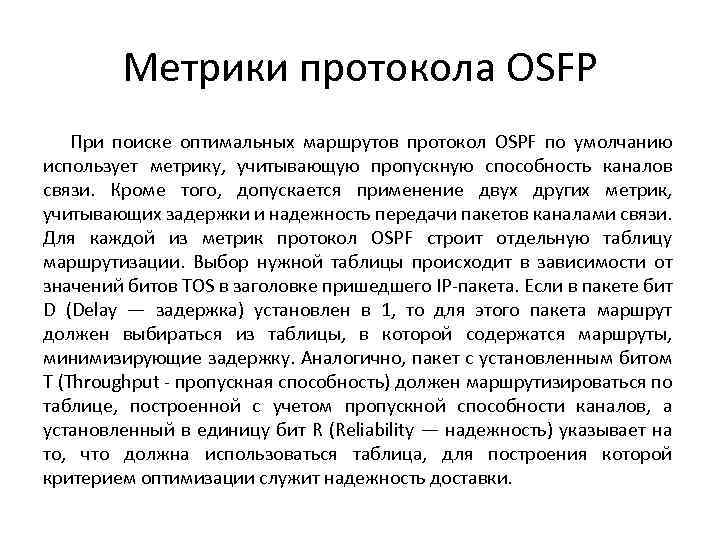 Метрики протокола OSFP

При поиске оптимальных маршрутов протокол OSPF по умолчанию использует метрику, учитывающую пропускную способность каналов связи. Кроме того, допускается применение двух других метрик, учитывающих задержки и надежность передачи пакетов каналами связи. Для каждой из метрик протокол OSPF строит отдельную таблицу маршрутизации. Выбор нужной таблицы происходит в зависимости от значений битов TOS в заголовке пришедшего IP-пакета. Если в пакете бит D (Delay — задержка) установлен в 1, то для этого пакета маршрут должен выбираться из таблицы, в которой содержатся маршруты, минимизирующие задержку. Аналогично, пакет с установленным битом T (Throughput - пропускная способность) должен маршрутизироваться по таблице, построенной с учетом пропускной способности каналов, а установленный в единицу бит R (Reliability — надежность) указывает на то, что должна использоваться таблица, для построения которой критерием оптимизации служит надежность доставки.